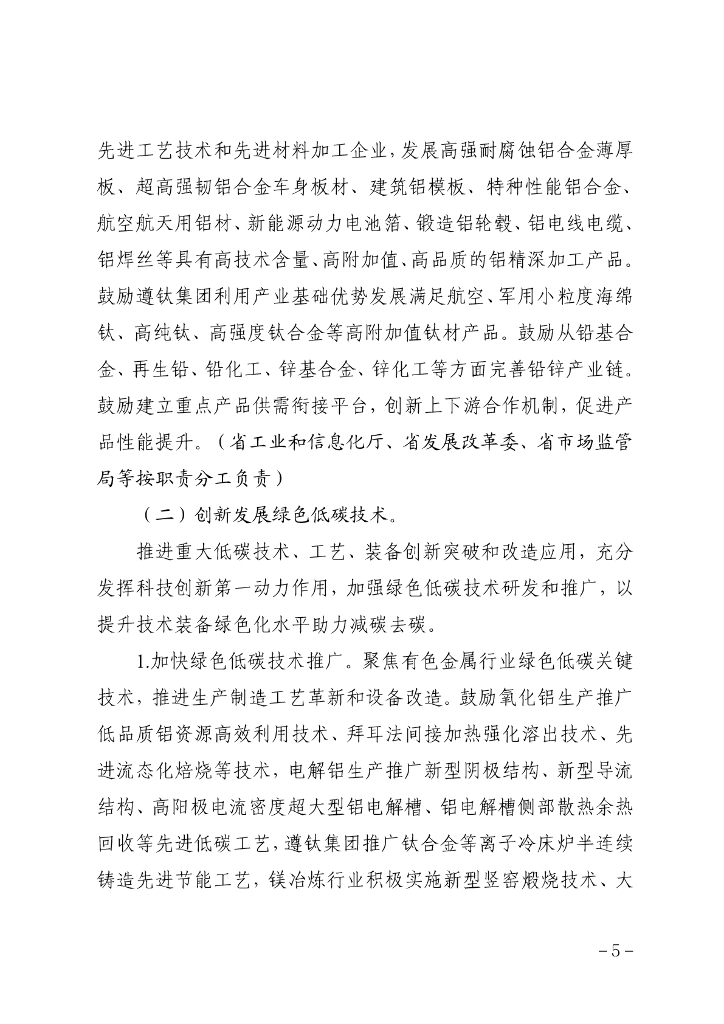 先进工艺技术和先进材料加工企业，发展高强耐腐蚀铝合金薄厚板、超高强韧铝合金车身板材、建筑铝模板、特种性能铝合金、航空航天用铝材、新能源动力电池箔、锻造铝轮毂、铝电线电缆、铝焊丝等具有高技术含量、高附加值、高品质的铝精深加工产品。鼓励遵钛集团利用产业基础优势发展满足航空、军用小粒度海绵钛、高纯钛、高强度钛合金等高附加值钛材产品。鼓励从铅基合金、再生铅、铅化工、锌基合金、锌化工等方面完善铅锌产业链。鼓励建立重点产品供需衔接平台，创新上下游合作机制，促进产品性能提升。（省工业和信息化厅、省发展改革委、省市场监管局等按职责分工负责）

（二）创新发展绿色低碳技术。

推进重大低碳技术、工艺、装备创新突破和改造应用，充分发挥科技创新第一动力作用，加强绿色低碳技术研发和推广，以提升技术装备绿色化水平助力减碳去碳。

1.加快绿色低碳技术推广。聚焦有色金属行业绿色低碳关键技术，推进生产制造工艺革新和设备改造。鼓励氧化铝生产推广低品质铝资源高效利用技术、拜耳法间接加热强化溶出技术、先进流态化焙烧等技术，电解铝生产推广新型阴极结构、新型导流结构、高阳极电流密度超大型铝电解槽、铝电解槽侧部散热余热回收等先进低碳工艺，遵钛集团推广钛合金等离子冷床炉半连续铸造先进节能工艺，镁冶炼行业积极实施新型竖窑煅烧技术、大

－5－